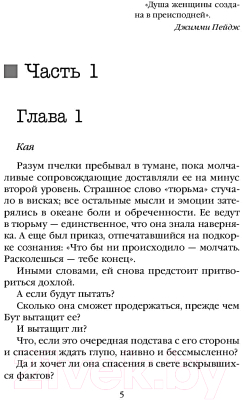 «Душа женщины создана в преисподней».
Джимми Пейдж

Часть 1

Глава 1

Кая

Разум пчелки пребывал в тумане, пока молчаливые сопровождающие доставляли ее на минус второй уровень. Страшное слово «тюрьма» стучало в висках; все остальные мысли и эмоции затерялись в океане боли и обреченности. Ее ведут в тюрьму — единственное, что она знала наверняка. А еще был приказ, отпечатавшийся на подкорке сознания: «Что бы ни происходило — молчать. Расколешься — тебе конец».

Иными словами, ей снова предстоит притвориться дохлой.

А если будут пытать?

Сколько она сможет продержаться, прежде чем Бут вытащит ее?

И вытащит ли?

Что, если это очередная подстава с его стороны и спасения ждать глупо, наивно и бессмысленно?

Да и хочет ли она спасения в свете вскрывшихся фактов?

5

21vek.by